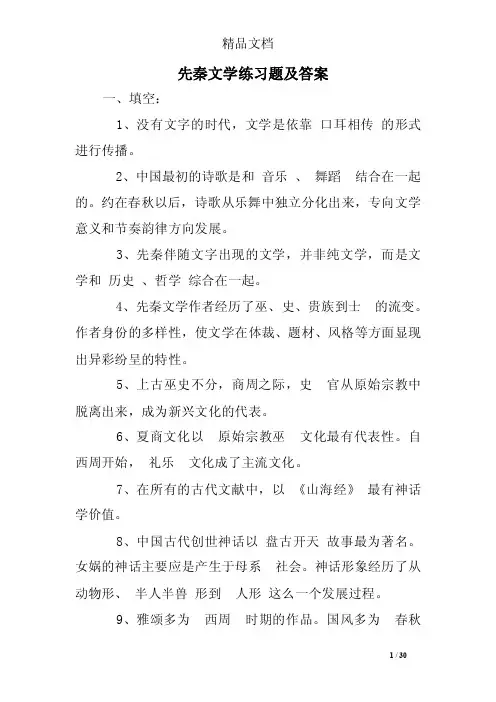 精品文档

先秦文学练习题及答案

一、填空：

1、没有文字的时代，文学是依靠 口耳相传 的形式进行传播。

2、中国最初的诗歌是和 音乐 、 舞蹈 结合在一起的。约在春秋以后，诗歌从乐舞中独立分化出来，专向文学意义和节奏韵律方向发展。

3、先秦伴随文字出现的文学，并非纯文学，而是文学和 历史 、哲学 综合在一起。

4、先秦文学作者经历了巫、史、贵族到士 的流变。作者身份的多样性，使文学在体裁、题材、风格等方面显现出异彩纷呈的特性。

5、上古巫史不分，商周之际，史 官从原始宗教中脱离出来，成为新兴文化的代表。

6、夏商文化以 原始宗教巫 文化最有代表性。自西周开始， 礼乐 文化成了主流文化。

7、在所有的古代文献中，以 《山海经》 最有神话学价值。

8、中国古代创世神话以 盘古开天 故事最为著名。女娲的神话主要应是产生于母系 社会。神话形象经历了从动物形、 半人半兽 形到 人形 这么一个发展过程。

9、雅颂多为 西周 时期的作品。国风多为 春秋

1 / 30